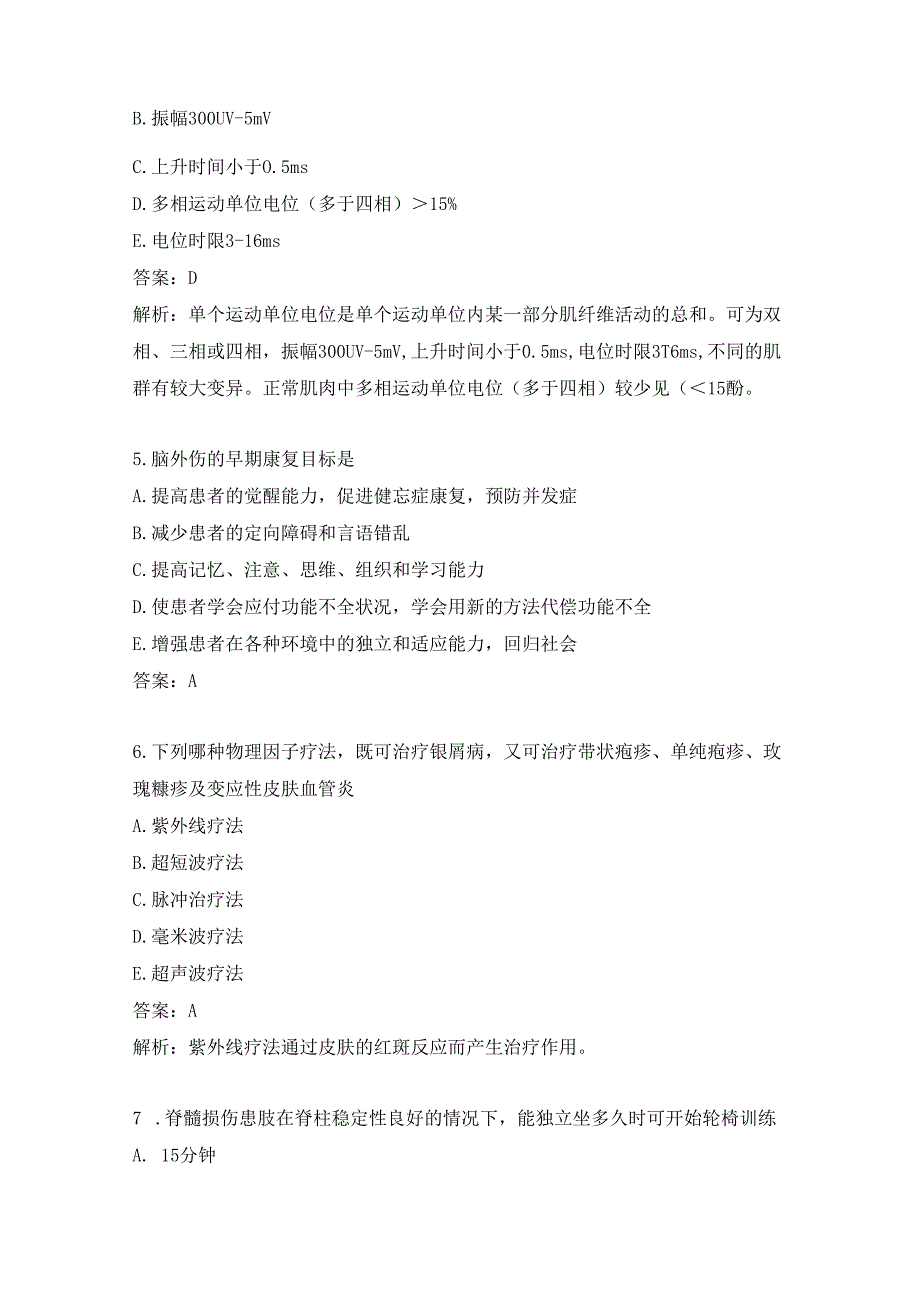 B.振幅300UV-5mV

C.上升时间小于0.5ms
D.多相运动单位电位（多于四相）＞15%
E.电位时限3-16ms
答案：D
解析：单个运动单位电位是单个运动单位内某一部分肌纤维活动的总和。可为双相、三相或四相，振幅300UV-5mV,上升时间小于0.5ms,电位时限3T6ms,不同的肌群有较大变异。正常肌肉中多相运动单位电位（多于四相）较少见（＜15酚。

5.脑外伤的早期康复目标是
A.提高患者的觉醒能力，促进健忘症康复，预防并发症
B.减少患者的定向障碍和言语错乱
C.提高记忆、注意、思维、组织和学习能力
D.使患者学会应付功能不全状况，学会用新的方法代偿功能不全
E.增强患者在各种环境中的独立和适应能力，回归社会
答案：A

6.下列哪种物理因子疗法，既可治疗银屑病，又可治疗带状疱疹、单纯疱疹、玫瑰糠疹及变应性皮肤血管炎
A.紫外线疗法
B.超短波疗法
C.脉冲治疗法
D.毫米波疗法
E.超声波疗法
答案：A
解析：紫外线疗法通过皮肤的红斑反应而产生治疗作用。

7 .脊髓损伤患肢在脊柱稳定性良好的情况下，能独立坐多久时可开始轮椅训练
A. 15分钟